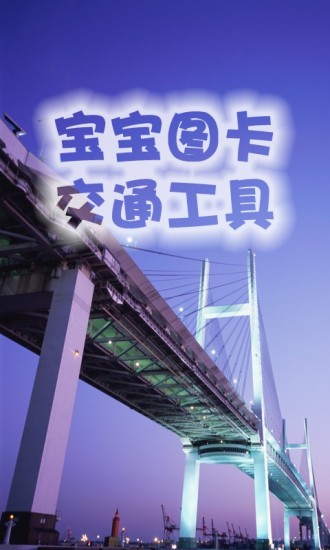 宝宝图卡
交通工具